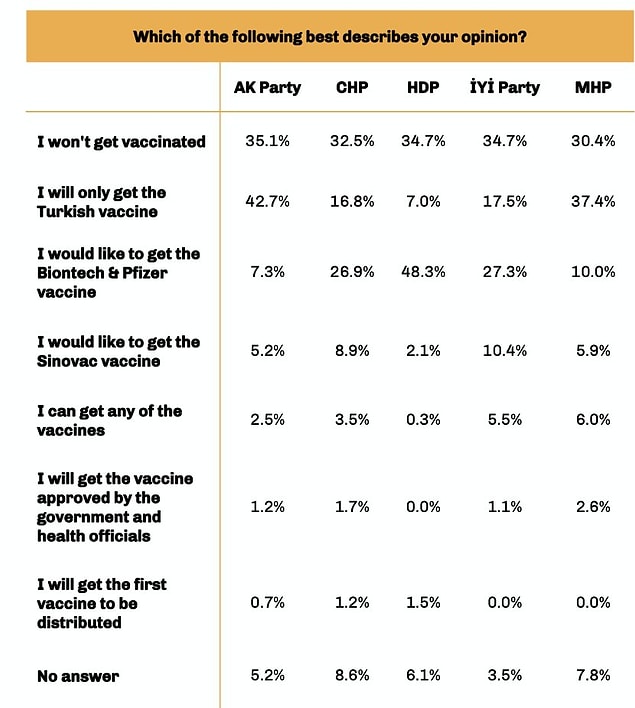 Which of the following best describes your opinion?

| | AK Party | CHP | HDP | İYİ Party | MHP |
|---|---|---|---|---|---|
| I won't get vaccinated | 35.1% | 32.5% | 34.7% | 34.7% | 30.4% |
| I will only get the Turkish vaccine | 42.7% | 16.8% | 7.0% | 17.5% | 37.4% |
| I would like to get the Biontech & Pfizer vaccine | 7.3% | 26.9% | 48.3% | 27.3% | 10.0% |
| I would like to get the Sinovac vaccine | 5.2% | 8.9% | 2.1% | 10.4% | 5.9% |
| I can get any of the vaccines | 2.5% | 3.5% | 0.3% | 5.5% | 6.0% |
| I will get the vaccine approved by the government and health officials | 1.2% | 1.7% | 0.0% | 1.1% | 2.6% |
| I will get the first vaccine to be distributed | 0.7% | 1.2% | 1.5% | 0.0% | 0.0% |
| No answer | 5.2% | 8.6% | 6.1% | 3.5% | 7.8% |